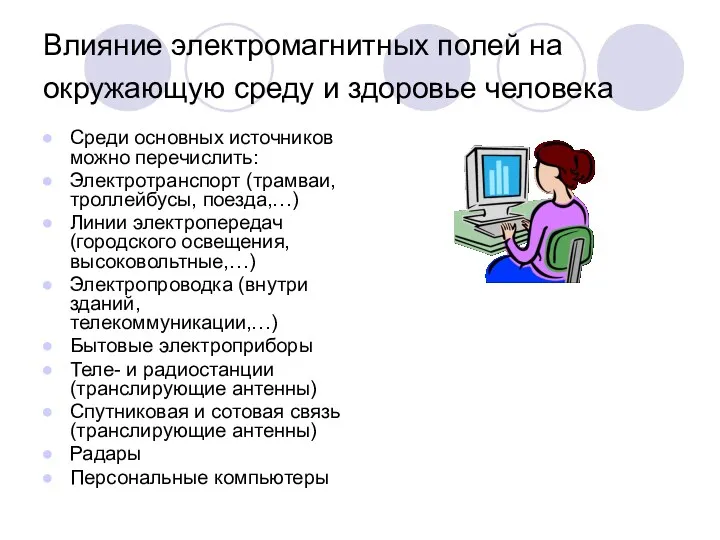 Влияние электромагнитных полей на окружающую среду и здоровье человека

- Среди основных источников можно перечислить:
- Электротранспорт (трамваи, троллейбусы, поезда,…)
- Линии электропередач (городского освещения, высоковольтные,…)
- Электропроводка (внутри зданий, телекоммуникации,…)
- Бытовые электроприборы
- Теле- и радиостанции (транслирующие антенны)
- Спутниковая и сотовая связь (транслирующие антенны)
- Радары
- Персональные компьютеры